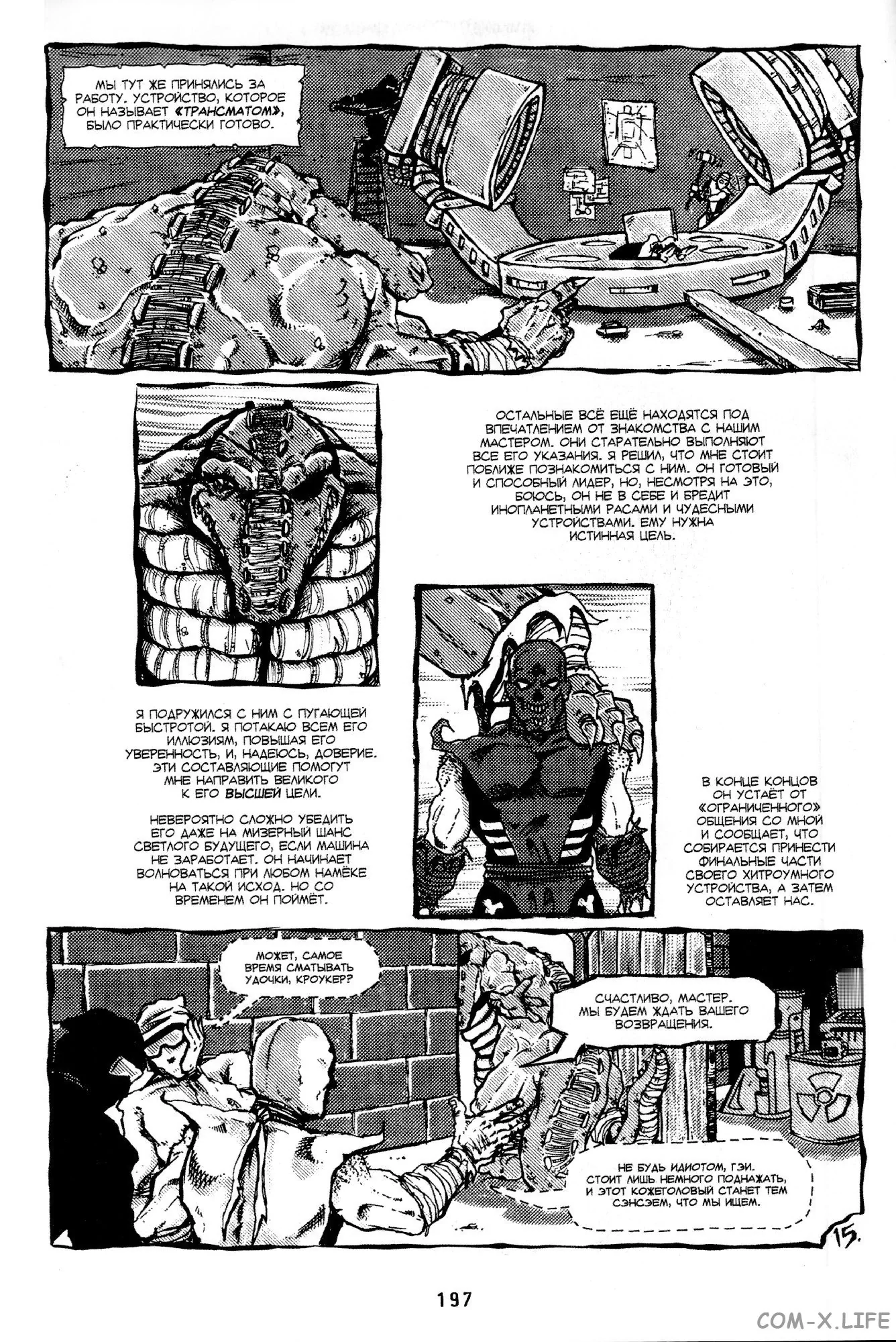 МЫ ТУТ ЖЕ ПРИНЯЛИСЬ ЗА РАБОТУ. УСТРОЙСТВО, КОТОРОЕ ОН НАЗЫВАЕТ «ТРАНСМАТОМ», БЫЛО ПРАКТИЧЕСКИ ГОТОВО.

ОСТАЛЬНЫЕ ВСЁ ЕЩЁ НАХОДЯТСЯ ПОД ВПЕЧАТЛЕНИЕМ ОТ ЗНАКОМСТВА С НАШИМ МАСТЕРОМ. ОНИ СТАРАТЕЛЬНО ВЫПОЛНЯЮТ ВСЕ ЕГО УКАЗАНИЯ. Я РЕШИЛ, ЧТО МНЕ СТОИТ ПОБЛИЖЕ ПОЗНАКОМИТЬСЯ С НИМ. ОН ГОТОВЫЙ И СПОСОБНЫЙ ЛИДЕР, НО, НЕСМОТРЯ НА ЭТО, БОЮСЬ, ОН НЕ В СЕБЕ И БРЕДИТ ИНОПЛАНЕТНЫМИ РАСАМИ И ЧУДЕСНЫМИ УСТРОЙСТВАМИ. ЕМУ НУЖНА ИСТИННАЯ ЦЕЛЬ.

Я ПОДРУЖИЛСЯ С НИМ С ПУГАЮЩЕЙ БЫСТРОТОЙ. Я ПОТАКАЮ ВСЕМ ЕГО ИЛЛЮЗИЯМ, ПОВЫШАЯ ЕГО УВЕРЕННОСТЬ, И, НАДЕЮСЬ, ДОВЕРИЕ. ЭТИ СОСТАВЛЯЮЩИЕ ПОМОГУТ МНЕ НАПРАВИТЬ ВЕЛИКОГО К ЕГО ВЫСШЕЙ ЦЕЛИ.

НЕВЕРОЯТНО СЛОЖНО УБЕДИТЬ ЕГО ДАЖЕ НА МИЗЕРНЫЙ ШАНС СВЕТЛОГО БУДУЩЕГО, ЕСЛИ МАШИНА НЕ ЗАРАБОТАЕТ. ОН НАЧИНАЕТ ВОЛНОВАТЬСЯ ПРИ ЛЮБОМ НАМЁКЕ НА ТАКОЙ ИСХОД. НО СО ВРЕМЕНЕМ ОН ПОЙМЁТ.

В КОНЦЕ КОНЦОВ ОН УСТАЁТ ОТ «ОГРАНИЧЕННОГО» ОБЩЕНИЯ СО МНОЙ И СООБЩАЕТ, ЧТО СОБИРАЕТСЯ ПРИНЕСТИ ФИНАЛЬНЫЕ ЧАСТИ СВОЕГО ХИТРОУМНОГО УСТРОЙСТВА, А ЗАТЕМ ОСТАВЛЯЕТ НАС.

МОЖЕТ, САМОЕ ВРЕМЯ СМАТЫВАТЬ УДОЧКИ, КРОУКЕР?

СЧАСТЛИВО, МАСТЕР. МЫ БУДЕМ ЖДАТЬ ВАШЕГО ВОЗВРАЩЕНИЯ.

НЕ БУДЬ ИДИОТОМ, ГЭИ. СТОИТ ЛИШЬ НЕМНОГО ПОДНАЖАТЬ, И ЭТОТ КОЖЕГОЛОВЫЙ СТАНЕТ ТЕМ СЭНСЭЕМ, ЧТО МЫ ИЩЕМ.

15.

197

COM-X.LIFE